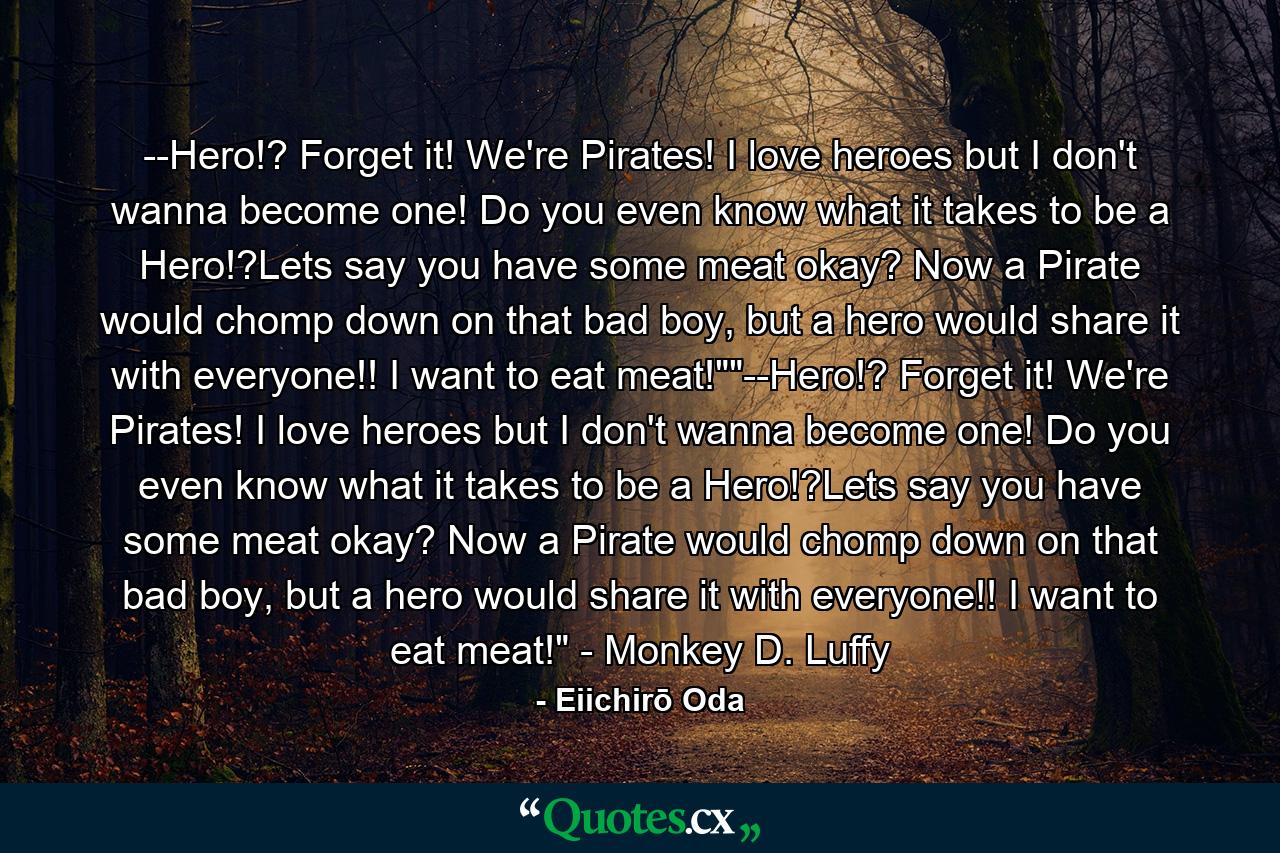 --Hero!? Forget it! We're Pirates! I love heroes but I don't wanna become one! Do you even know what it takes to be a Hero!?Lets say you have some meat okay? Now a Pirate would chomp down on that bad boy, but a hero would share it with everyone!! I want to eat meat!""--Hero!? Forget it! We're Pirates! I love heroes but I don't wanna become one! Do you even know what it takes to be a Hero!?Lets say you have some meat okay? Now a Pirate would chomp down on that bad boy, but a hero would share it with everyone!! I want to eat meat!" - Monkey D. Luffy

- Eiichirō Oda

“Quotes.cx„